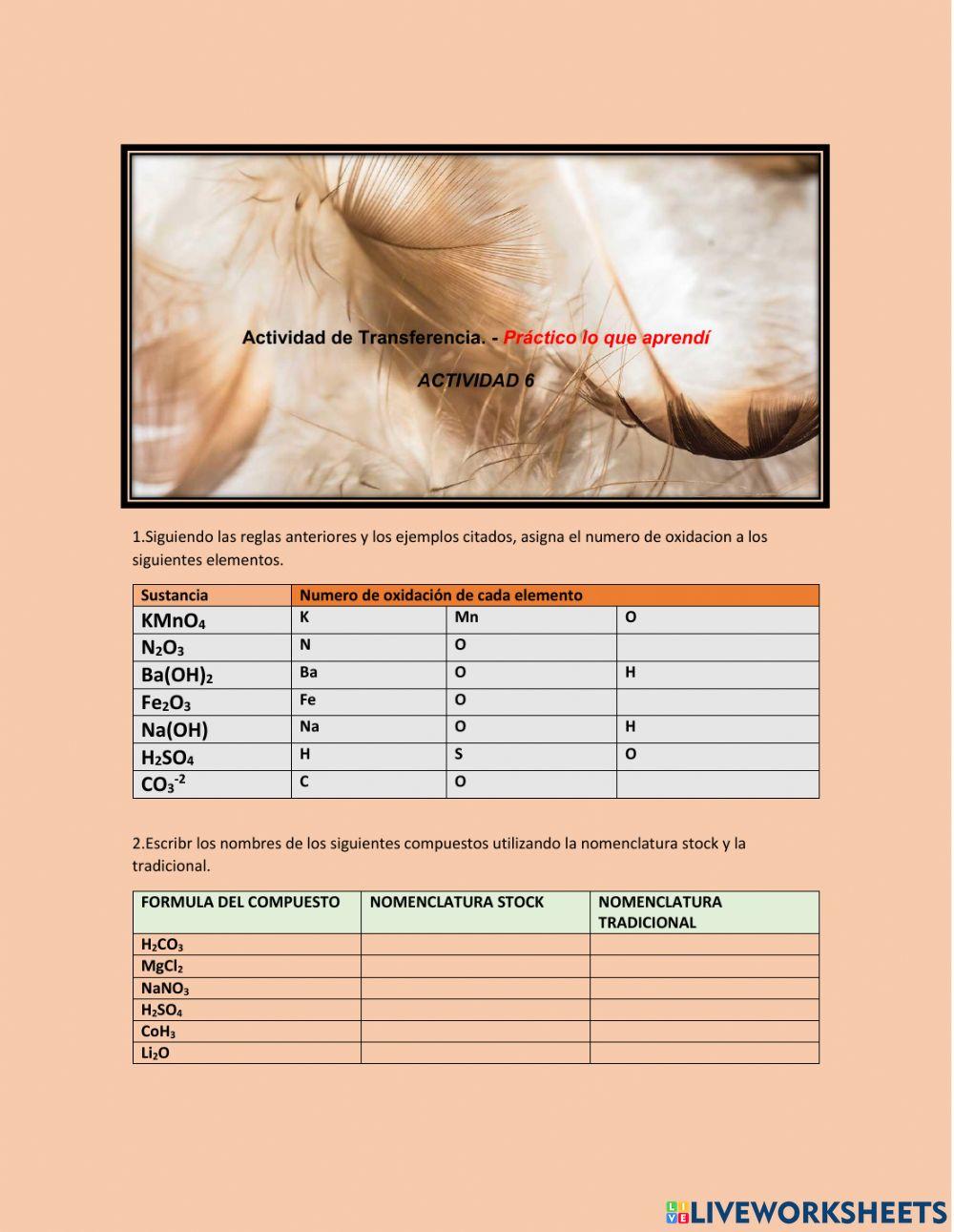 Actividad de Transferencia. - Práctico lo que aprendí

ACTIVIDAD 6

1.Siguiendo las reglas anteriores y los ejemplos citados, asigna el numero de oxidacion a los siguientes elementos.

| Sustancia | Numero de oxidación de cada elemento | | |
|---|---|---|---|
| $KMnO_4$ | K | Mn | O |
| $N_2O_3$ | N | O | |
| $Ba(OH)_2$ | Ba | O | H |
| $Fe_2O_3$ | Fe | O | |
| $Na(OH)$ | Na | O | H |
| $H_2SO_4$ | H | S | O |
| $CO_3^{-2}$ | C | O | |

2.Escribr los nombres de los siguientes compuestos utilizando la nomenclatura stock y la tradicional.

| FORMULA DEL COMPUESTO | NOMENCLATURA STOCK | NOMENCLATURA TRADICIONAL |
|---|---|---|
| $H_2CO_3$ | | |
| $MgCl_2$ | | |
| $NaNO_3$ | | |
| $H_2SO_4$ | | |
| $CoH_3$ | | |
| $Li_2O$ | | |

LIVEWORKSHEETS